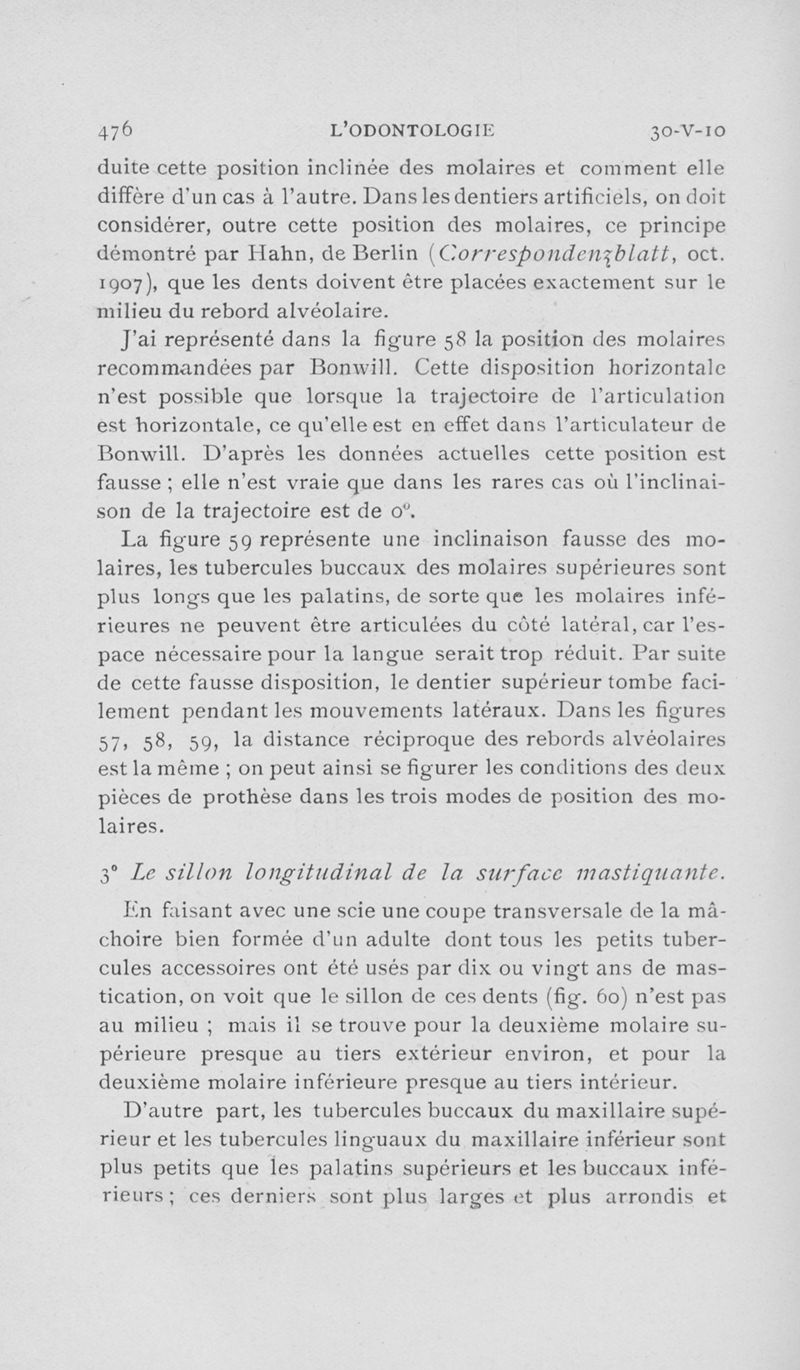 476 L'ODONTOLOGIE 30-V-10

duite cette position inclinée des molaires et comment elle diffère d'un cas à l'autre. Dans les dentiers artificiels, on doit considérer, outre cette position des molaires, ce principe démontré par Hahn, de Berlin (Correspondenzblatt, oct. 1907), que les dents doivent être placées exactement sur le milieu du rebord alvéolaire.

J'ai représenté dans la figure 58 la position des molaires recommandées par Bonwill. Cette disposition horizontale n'est possible que lorsque la trajectoire de l'articulation est horizontale, ce qu'elle est en effet dans l'articulateur de Bonwill. D'après les données actuelles cette position est fausse ; elle n'est vraie que dans les rares cas où l'inclinaison de la trajectoire est de 0°.

La figure 59 représente une inclinaison fausse des molaires, les tubercules buccaux des molaires supérieures sont plus longs que les palatins, de sorte que les molaires inférieures ne peuvent être articulées du côté latéral, car l'espace nécessaire pour la langue serait trop réduit. Par suite de cette fausse disposition, le dentier supérieur tombe facilement pendant les mouvements latéraux. Dans les figures 57, 58, 59, la distance réciproque des rebords alvéolaires est la même ; on peut ainsi se figurer les conditions des deux pièces de prothèse dans les trois modes de position des molaires.

3° Le sillon longitudinal de la surface mastiquante.

En faisant avec une scie une coupe transversale de la mâchoire bien formée d'un adulte dont tous les petits tubercules accessoires ont été usés par dix ou vingt ans de mastication, on voit que le sillon de ces dents (fig. 60) n'est pas au milieu ; mais il se trouve pour la deuxième molaire supérieure presque au tiers extérieur environ, et pour la deuxième molaire inférieure presque au tiers intérieur.

D'autre part, les tubercules buccaux du maxillaire supérieur et les tubercules linguaux du maxillaire inférieur sont plus petits que les palatins supérieurs et les buccaux inférieurs ; ces derniers sont plus larges et plus arrondis et